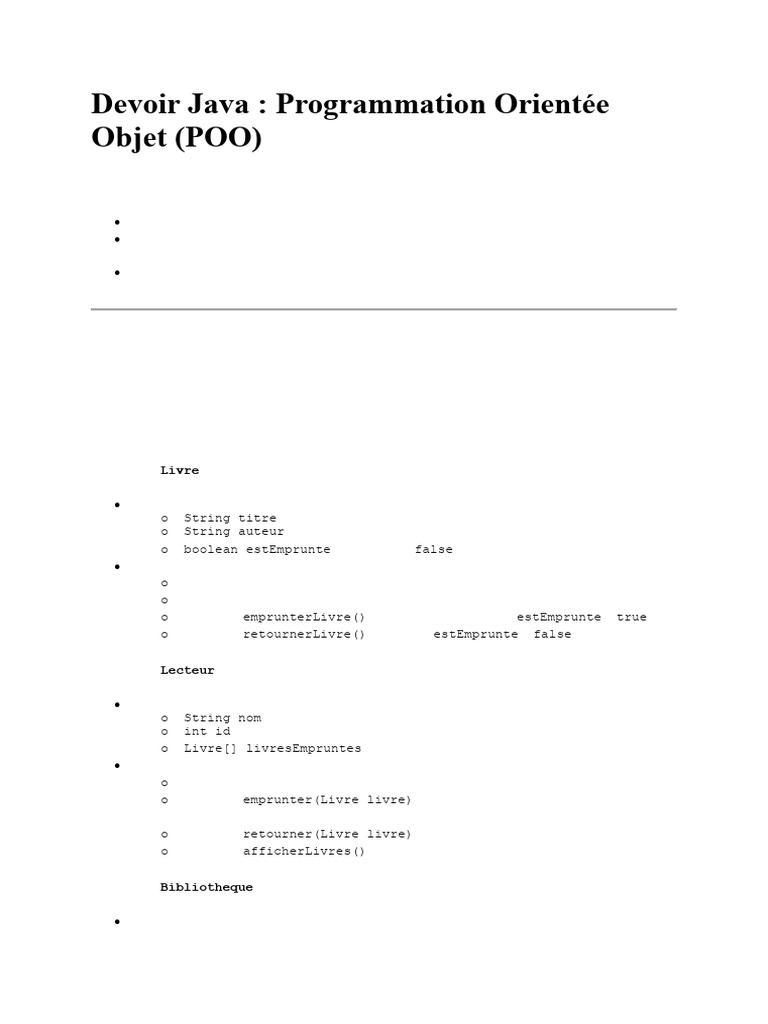 Devoir Java : Programmation Orientée Objet (POO)

•
•
•

Livre

•
o String titre
o String auteur
o boolean estEmprunte false
•
o
o
o emprunterLivre() estEmprunte true
o retournerLivre() estEmprunte false

Lecteur

•
o String nom
o int id
o Livre[] livresEmpruntes
•
o
o emprunter(Livre livre)
o retourner(Livre livre)
o afficherLivres()

Bibliotheque

•